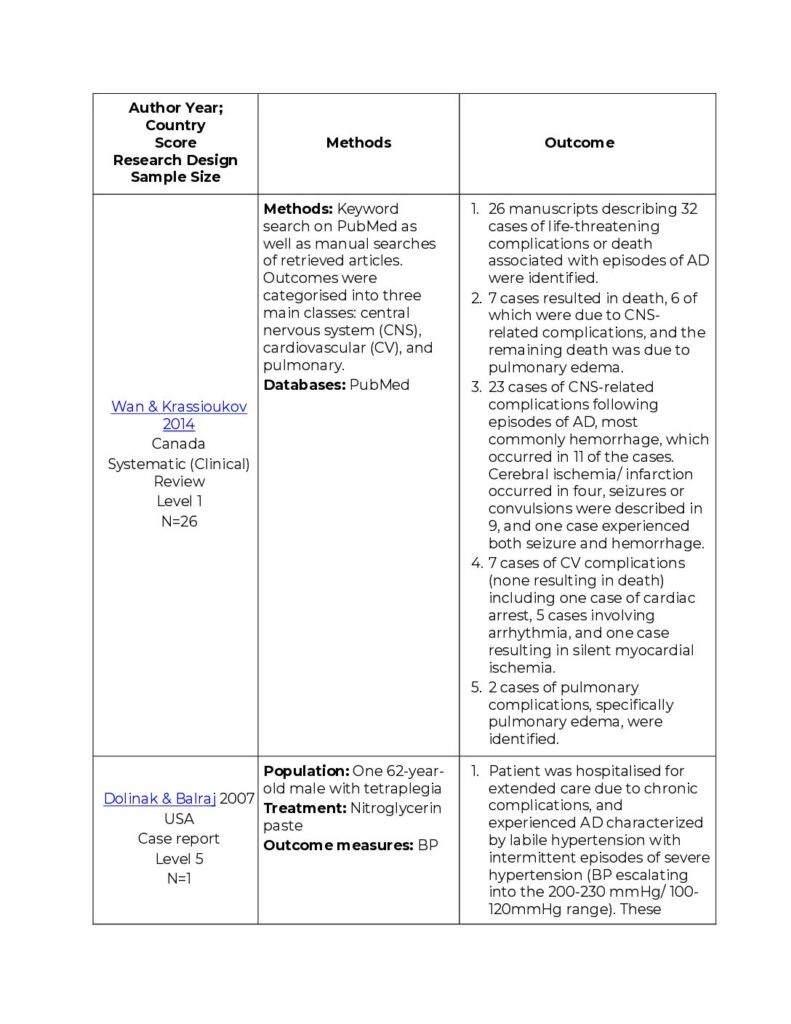 | Author Year; Country Score Research Design Sample Size | Methods | Outcome |
|---|---|---|
| Wan & Krassioukov 2014 Canada Systematic (Clinical) Review Level 1 N=26 | **Methods:** Keyword search on PubMed as well as manual searches of retrieved articles. Outcomes were categorised into three main classes: central nervous system (CNS), cardiovascular (CV), and pulmonary. **Databases:** PubMed | 1. 26 manuscripts describing 32 cases of life-threatening complications or death associated with episodes of AD were identified. 2. 7 cases resulted in death, 6 of which were due to CNS-related complications, and the remaining death was due to pulmonary edema. 3. 23 cases of CNS-related complications following episodes of AD, most commonly hemorrhage, which occurred in 11 of the cases. Cerebral ischemia/ infarction occurred in four, seizures or convulsions were described in 9, and one case experienced both seizure and hemorrhage. 4. 7 cases of CV complications (none resulting in death) including one case of cardiac arrest, 5 cases involving arrhythmia, and one case resulting in silent myocardial ischemia. 5. 2 cases of pulmonary complications, specifically pulmonary edema, were identified. |
| Dolinak & Balraj 2007 USA Case report Level 5 N=1 | **Population:** One 62-year-old male with tetraplegia **Treatment:** Nitroglycerin paste **Outcome measures:** BP | 1. Patient was hospitalised for extended care due to chronic complications, and experienced AD characterized by labile hypertension with intermittent episodes of severe hypertension (BP escalating into the 200-230 mmHg/ 100-120mmHg range). These |